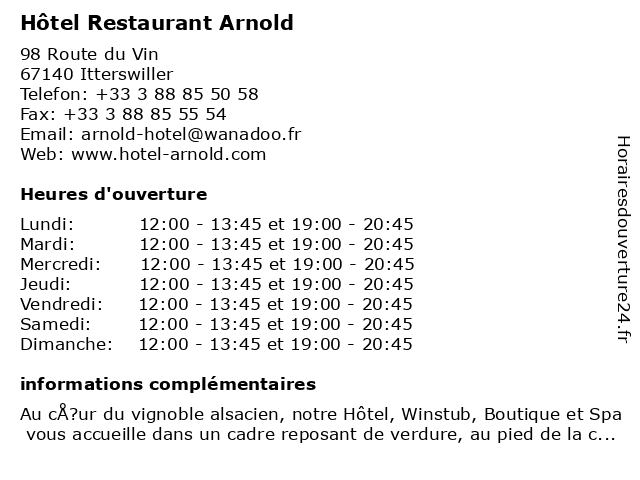 Hôtel Restaurant Arnold

98 Route du Vin
67140 Itterswiller
Telefon: +33 3 88 85 50 58
Fax: +33 3 88 85 55 54
Email: arnold-hotel@wanadoo.fr
Web: www.hotel-arnold.com

Heures d'ouverture

| | |
|---|---|
| Lundi: | 12:00 - 13:45 et 19:00 - 20:45 |
| Mardi: | 12:00 - 13:45 et 19:00 - 20:45 |
| Mercredi: | 12:00 - 13:45 et 19:00 - 20:45 |
| Jeudi: | 12:00 - 13:45 et 19:00 - 20:45 |
| Vendredi: | 12:00 - 13:45 et 19:00 - 20:45 |
| Samedi: | 12:00 - 13:45 et 19:00 - 20:45 |
| Dimanche: | 12:00 - 13:45 et 19:00 - 20:45 |

informations complémentaires

Au cÅ?ur du vignoble alsacien, notre Hôtel, Winstub, Boutique et Spa vous accueille dans un cadre reposant de verdure, au pied de la c...

Horairesdouverture24.fr